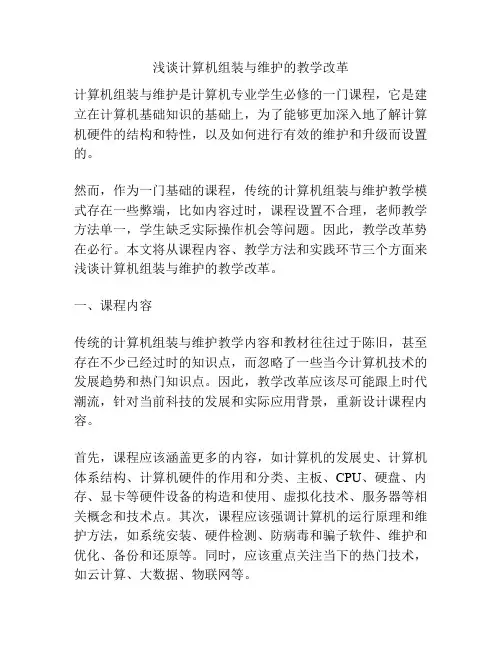 浅谈计算机组装与维护的教学改革

计算机组装与维护是计算机专业学生必修的一门课程，它是建立在计算机基础知识的基础上，为了能够更加深入地了解计算机硬件的结构和特性，以及如何进行有效的维护和升级而设置的。

然而，作为一门基础的课程，传统的计算机组装与维护教学模式存在一些弊端，比如内容过时，课程设置不合理，老师教学方法单一，学生缺乏实际操作机会等问题。因此，教学改革势在必行。本文将从课程内容、教学方法和实践环节三个方面来浅谈计算机组装与维护的教学改革。

一、课程内容

传统的计算机组装与维护教学内容和教材往往过于陈旧，甚至存在不少已经过时的知识点，而忽略了一些当今计算机技术的发展趋势和热门知识点。因此，教学改革应该尽可能跟上时代潮流，针对当前科技的发展和实际应用背景，重新设计课程内容。

首先，课程应该涵盖更多的内容，如计算机的发展史、计算机体系结构、计算机硬件的作用和分类、主板、CPU、硬盘、内存、显卡等硬件设备的构造和使用、虚拟化技术、服务器等相关概念和技术点。其次，课程应该强调计算机的运行原理和维护方法，如系统安装、硬件检测、防病毒和骗子软件、维护和优化、备份和还原等。同时，应该重点关注当下的热门技术，如云计算、大数据、物联网等。